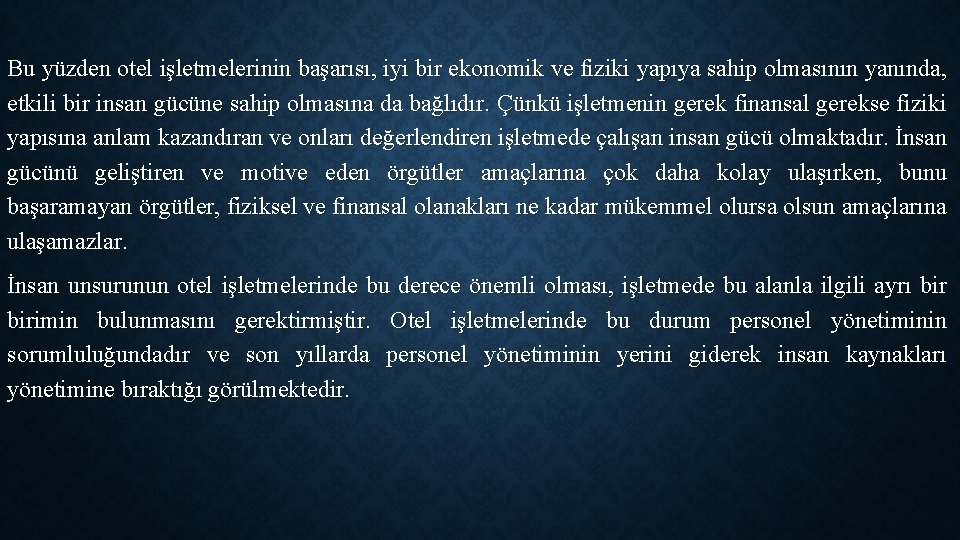 Bu yüzden otel işletmelerinin başarısı, iyi bir ekonomik ve fiziki yapıya sahip olmasının yanında, etkili bir insan gücüne sahip olmasına da bağlıdır. Çünkü işletmenin gerek finansal gerekse fiziki yapısına anlam kazandıran ve onları değerlendiren işletmede çalışan insan gücü olmaktadır. İnsan gücünü geliştiren ve motive eden örgütler amaçlarına çok daha kolay ulaşırken, bunu başaramayan örgütler, fiziksel ve finansal olanakları ne kadar mükemmel olursa olsun amaçlarına ulaşamazlar.

İnsan unsurunun otel işletmelerinde bu derece önemli olması, işletmede bu alanla ilgili ayrı bir birimin bulunmasını gerektirmiştir. Otel işletmelerinde bu durum personel yönetiminin sorumluluğundadır ve son yıllarda personel yönetiminin yerini giderek insan kaynakları yönetimine bıraktığı görülmektedir.